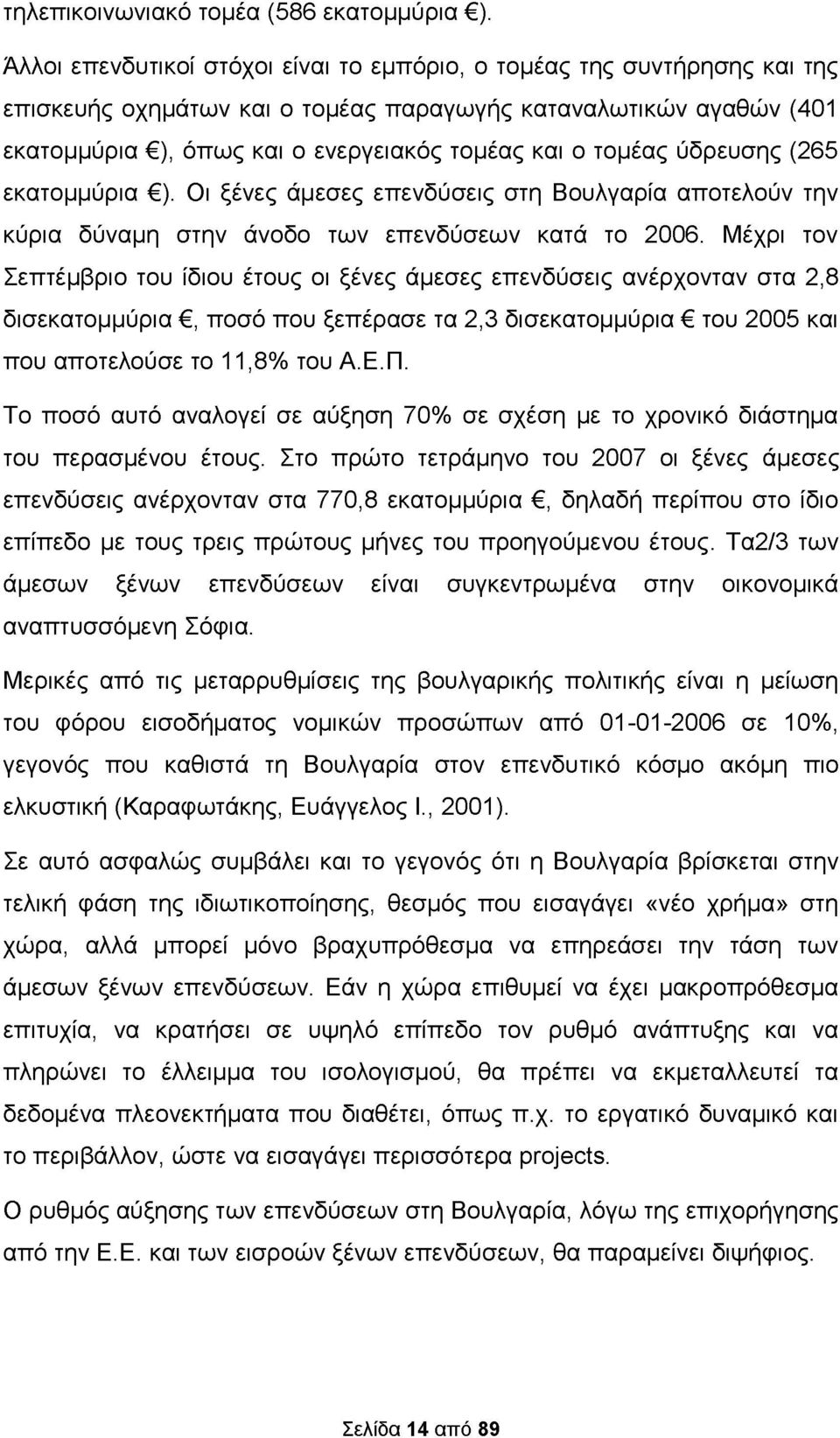 τηλεπικοινωνιακό τομέα (586 εκατομμύρια €).

Άλλοι επενδυτικοί στόχοι είναι το εμπόριο, ο τομέας της συντήρησης και της επισκευής οχημάτων και ο τομέας παραγωγής καταναλωτικών αγαθών (401 εκατομμύρια €), όπως και ο ενεργειακός τομέας και ο τομέας ύδρευσης (265 εκατομμύρια €). Οι ξένες άμεσες επενδύσεις στη Βουλγαρία αποτελούν την κύρια δύναμη στην άνοδο των επενδύσεων κατά το 2006. Μέχρι τον Σεπτέμβριο του ίδιου έτους οι ξένες άμεσες επενδύσεις ανέρχονταν στα 2,8 δισεκατομμύρια €, ποσό που ξεπέρασε τα 2,3 δισεκατομμύρια € του 2005 και που αποτελούσε το 11,8% του Α.Ε.Π.

Το ποσό αυτό αναλογεί σε αύξηση 70% σε σχέση με το χρονικό διάστημα του περασμένου έτους. Στο πρώτο τετράμηνο του 2007 οι ξένες άμεσες επενδύσεις ανέρχονταν στα 770,8 εκατομμύρια €, δηλαδή περίπου στο ίδιο επίπεδο με τους τρεις πρώτους μήνες του προηγούμενου έτους. Τα2/3 των άμεσων ξένων επενδύσεων είναι συγκεντρωμένα στην οικονομικά αναπτυσσόμενη Σόφια.

Μερικές από τις μεταρρυθμίσεις της βουλγαρικής πολιτικής είναι η μείωση του φόρου εισοδήματος νομικών προσώπων από 01-01-2006 σε 10%, γεγονός που καθιστά τη Βουλγαρία στον επενδυτικό κόσμο ακόμη πιο ελκυστική (Καραφωτάκης, Ευάγγελος Ι., 2001).

Σε αυτό ασφαλώς συμβάλει και το γεγονός ότι η Βουλγαρία βρίσκεται στην τελική φάση της ιδιωτικοποίησης, θεσμός που εισαγάγει «νέο χρήμα» στη χώρα, αλλά μπορεί μόνο βραχυπρόθεσμα να επηρεάσει την τάση των άμεσων ξένων επενδύσεων. Εάν η χώρα επιθυμεί να έχει μακροπρόθεσμα επιτυχία, να κρατήσει σε υψηλό επίπεδο τον ρυθμό ανάπτυξης και να πληρώνει το έλλειμμα του ισολογισμού, θα πρέπει να εκμεταλλευτεί τα δεδομένα πλεονεκτήματα που διαθέτει, όπως π.χ. το εργατικό δυναμικό και το περιβάλλον, ώστε να εισαγάγει περισσότερα projects.

Ο ρυθμός αύξησης των επενδύσεων στη Βουλγαρία, λόγω της επιχορήγησης από την Ε.Ε. και των εισροών ξένων επενδύσεων, θα παραμείνει διψήφιος.

Σελίδα 14 από 89